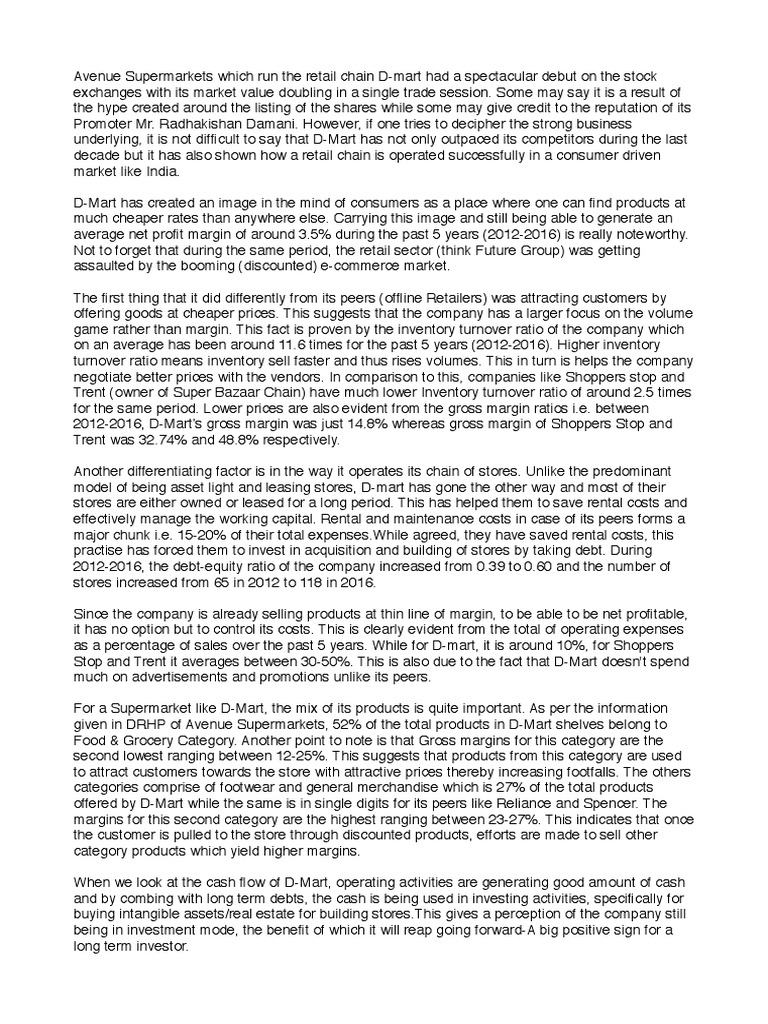 Avenue Supermarkets which run the retail chain D-mart had a spectacular debut on the stock exchanges with its market value doubling in a single trade session. Some may say it is a result of the hype created around the listing of the shares while some may give credit to the reputation of its Promoter Mr. Radhakishan Damani. However, if one tries to decipher the strong business underlying, it is not difficult to say that D-Mart has not only outpaced its competitors during the last decade but it has also shown how a retail chain is operated successfully in a consumer driven market like India.

D-Mart has created an image in the mind of consumers as a place where one can find products at much cheaper rates than anywhere else. Carrying this image and still being able to generate an average net profit margin of around 3.5% during the past 5 years (2012-2016) is really noteworthy. Not to forget that during the same period, the retail sector (think Future Group) was getting assaulted by the booming (discounted) e-commerce market.

The first thing that it did differently from its peers (offline Retailers) was attracting customers by offering goods at cheaper prices. This suggests that the company has a larger focus on the volume game rather than margin. This fact is proven by the inventory turnover ratio of the company which on an average has been around 11.6 times for the past 5 years (2012-2016). Higher inventory turnover ratio means inventory sell faster and thus rises volumes. This in turn is helps the company negotiate better prices with the vendors. In comparison to this, companies like Shoppers stop and Trent (owner of Super Bazaar Chain) have much lower Inventory turnover ratio of around 2.5 times for the same period. Lower prices are also evident from the gross margin ratios i.e. between 2012-2016, D-Mart's gross margin was just 14.8% whereas gross margin of Shoppers Stop and Trent was 32.74% and 48.8% respectively.

Another differentiating factor is in the way it operates its chain of stores. Unlike the predominant model of being asset light and leasing stores, D-mart has gone the other way and most of their stores are either owned or leased for a long period. This has helped them to save rental costs and effectively manage the working capital. Rental and maintenance costs in case of its peers forms a major chunk i.e. 15-20% of their total expenses.While agreed, they have saved rental costs, this practise has forced them to invest in acquisition and building of stores by taking debt. During 2012-2016, the debt-equity ratio of the company increased from 0.39 to 0.60 and the number of stores increased from 65 in 2012 to 118 in 2016.

Since the company is already selling products at thin line of margin, to be able to be net profitable, it has no option but to control its costs. This is clearly evident from the total of operating expenses as a percentage of sales over the past 5 years. While for D-mart, it is around 10%, for Shoppers Stop and Trent it averages between 30-50%. This is also due to the fact that D-Mart doesn't spend much on advertisements and promotions unlike its peers.

For a Supermarket like D-Mart, the mix of its products is quite important. As per the information given in DRHP of Avenue Supermarkets, 52% of the total products in D-Mart shelves belong to Food & Grocery Category. Another point to note is that Gross margins for this category are the second lowest ranging between 12-25%. This suggests that products from this category are used to attract customers towards the store with attractive prices thereby increasing footfalls. The others categories comprise of footwear and general merchandise which is 27% of the total products offered by D-Mart while the same is in single digits for its peers like Reliance and Spencer. The margins for this second category are the highest ranging between 23-27%. This indicates that once the customer is pulled to the store through discounted products, efforts are made to sell other category products which yield higher margins.

When we look at the cash flow of D-Mart, operating activities are generating good amount of cash and by combing with long term debts, the cash is being used in investing activities, specifically for buying intangible assets/real estate for building stores.This gives a perception of the company still being in investment mode, the benefit of which it will reap going forward-A big positive sign for a long term investor.